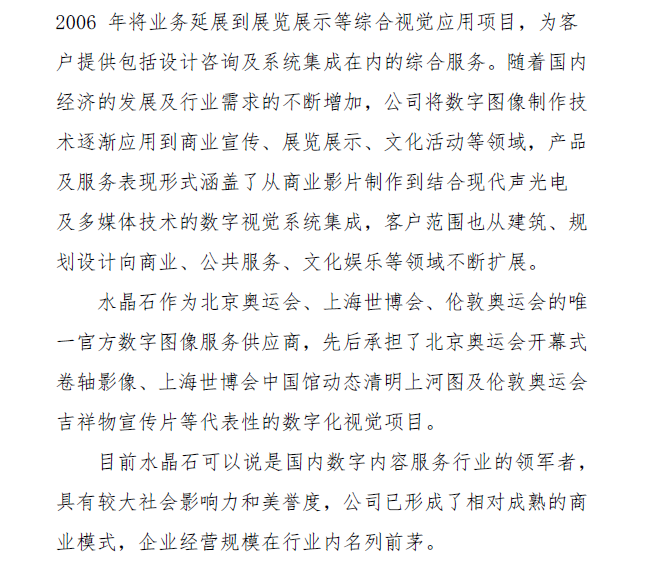 2006 年将业务延展到展览展示等综合视觉应用项目，为客户提供包括设计咨询及系统集成在内的综合服务。随着国内经济的发展及行业需求的不断增加，公司将数字图像制作技术逐渐应用到商业宣传、展览展示、文化活动等领域，产品及服务表现形式涵盖了从商业影片制作到结合现代声光电及多媒体技术的数字视觉系统集成，客户范围也从建筑、规划设计向商业、公共服务、文化娱乐等领域不断扩展。

水晶石作为北京奥运会、上海世博会、伦敦奥运会的唯一官方数字图像服务供应商，先后承担了北京奥运会开幕式卷轴影像、上海世博会中国馆动态清明上河图及伦敦奥运会吉祥物宣传片等代表性的数字化视觉项目。

目前水晶石可以说是国内数字内容服务行业的领军者，具有较大社会影响力和美誉度，公司已形成了相对成熟的商业模式，企业经营规模在行业内名列前茅。